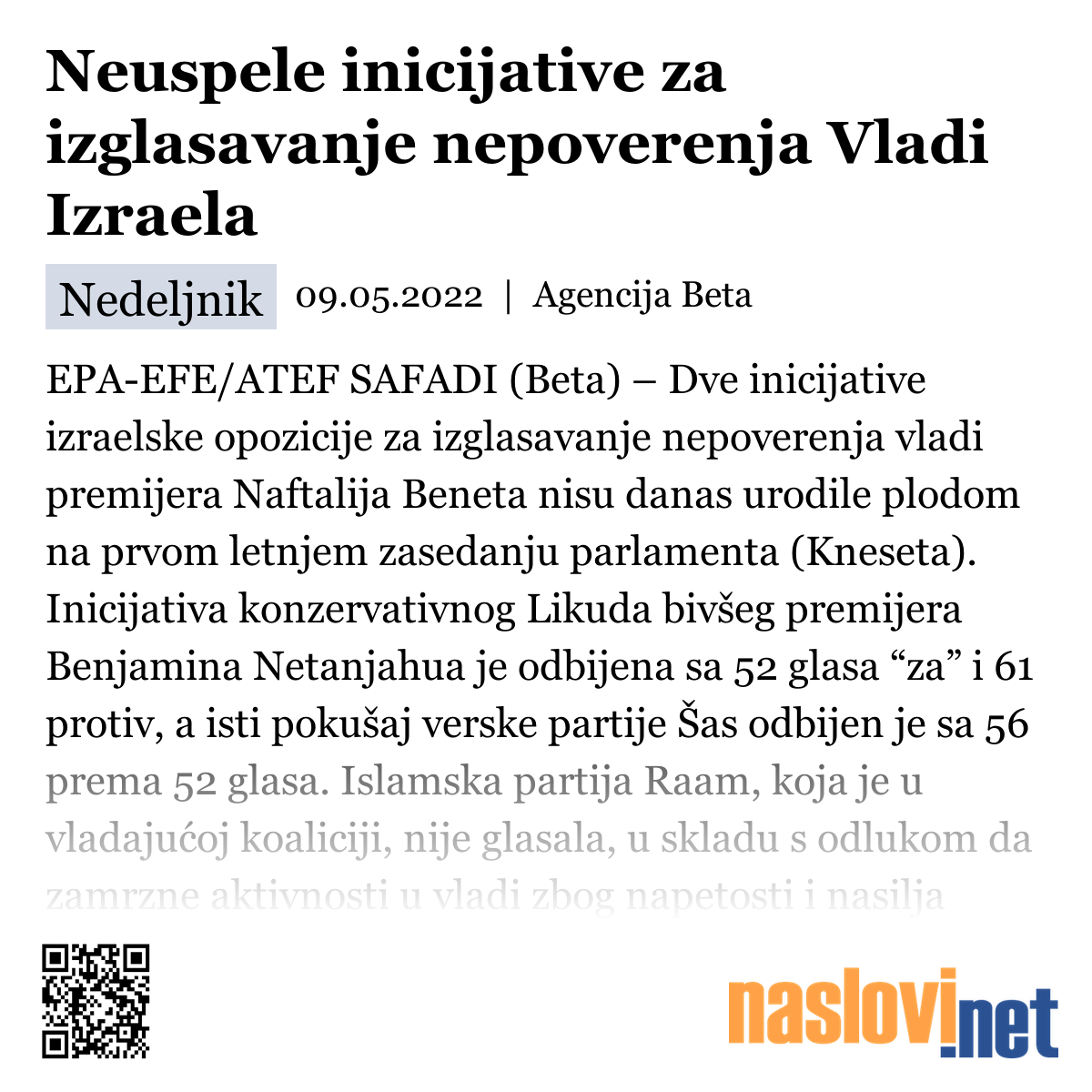 Neuspele inicijative za izglasavanje nepoverenja Vladi Izraela

Nedeljnik 09.05.2022 | Agencija Beta

EPA-EFE/ATEF SAFADI (Beta) – Dve inicijative izraelske opozicije za izglasavanje nepoverenja vladi premijera Naftalija Beneta nisu danas urodile plodom na prvom letnjem zasedanju parlamenta (Kneseta). Inicijativa konzervativnog Likuda bivšeg premijera Benjamina Netanjahua je odbijena sa 52 glasa “za” i 61 protiv, a isti pokušaj verske partije Šas odbijen je sa 56 prema 52 glasa. Islamska partija Raam, koja je u vladajućoj koaliciji, nije glasala, u skladu s odlukom da zamrzne aktivnosti u vladi zbog napetosti i nasilja

naslovi.net